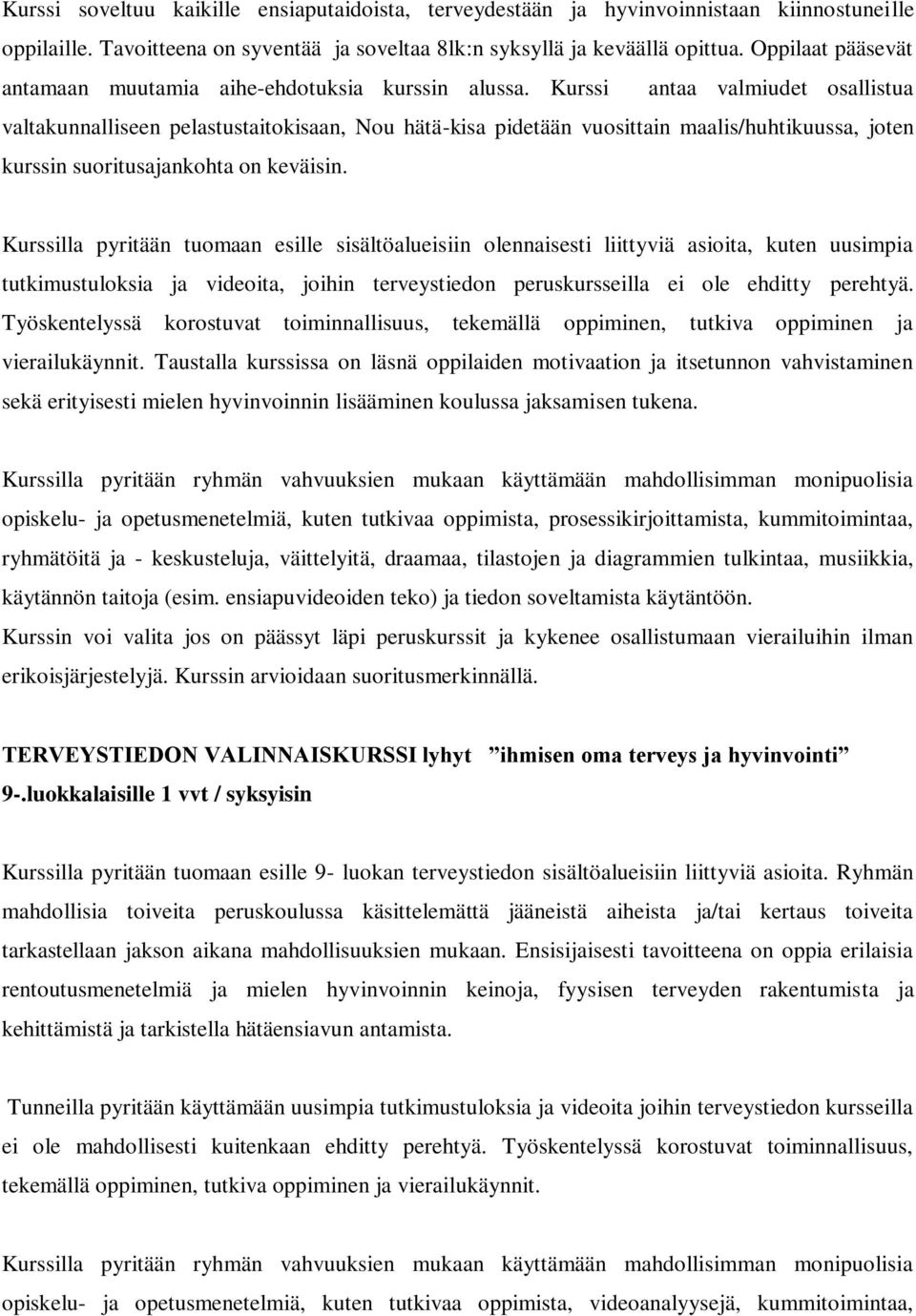 Kurssi soveltuu kaikille ensiaputaidoista, terveydestään ja hyvinvoinnistaan kiinnostuneille oppilaille. Tavoitteena on syventää ja soveltaa 8lk:n syksyllä ja keväällä opittua. Oppilaat pääsevät antamaan muutamia aihe-ehdotuksia kurssin alussa. Kurssi antaa valmiudet osallistua valtakunnalliseen pelastustaitokisaan, Nou hätä-kisa pidetään vuosittain maalis/huhtikuussa, joten kurssin suoritusajankohta on keväisin.

Kurssilla pyritään tuomaan esille sisältöalueisiin olennaisesti liittyviä asioita, kuten uusimpia tutkimustuloksia ja videoita, joihin terveystiedon peruskursseilla ei ole ehditty perehtyä. Työskentelyssä korostuvat toiminnallisuus, tekemällä oppiminen, tutkiva oppiminen ja vierailukäynnit. Taustalla kurssissa on läsnä oppilaiden motivaation ja itsetunnon vahvistaminen sekä erityisesti mielen hyvinvoinnin lisääminen koulussa jaksamisen tukena.

Kurssilla pyritään ryhmän vahvuuksien mukaan käyttämään mahdollisimman monipuolisia opiskelu- ja opetusmenetelmiä, kuten tutkivaa oppimista, prosessikirjoittamista, kummitoimintaa, ryhmätöitä ja - keskusteluja, väittelyitä, draamaa, tilastojen ja diagrammien tulkintaa, musiikkia, käytännön taitoja (esim. ensiapuvideoiden teko) ja tiedon soveltamista käytäntöön.
Kurssin voi valita jos on päässyt läpi peruskurssit ja kykenee osallistumaan vierailuihin ilman erikoisjärjestelyjä. Kurssin arvioidaan suoritusmerkinnällä.

TERVEYSTIEDON VALINNAISKURSSI lyhyt ”ihmisen oma terveys ja hyvinvointi” 9-.luokkalaisille 1 vvt / syksyisin

Kurssilla pyritään tuomaan esille 9- luokan terveystiedon sisältöalueisiin liittyviä asioita. Ryhmän mahdollisia toiveita peruskoulussa käsittelemättä jääneistä aiheista ja/tai kertaus toiveita tarkastellaan jakson aikana mahdollisuuksien mukaan. Ensisijaisesti tavoitteena on oppia erilaisia rentoutusmenetelmiä ja mielen hyvinvoinnin keinoja, fyysisen terveyden rakentumista ja kehittämistä ja tarkistella hätäensiavun antamista.

Tunneilla pyritään käyttämään uusimpia tutkimustuloksia ja videoita joihin terveystiedon kursseilla ei ole mahdollisesti kuitenkaan ehditty perehtyä. Työskentelyssä korostuvat toiminnallisuus, tekemällä oppiminen, tutkiva oppiminen ja vierailukäynnit.

Kurssilla pyritään ryhmän vahvuuksien mukaan käyttämään mahdollisimman monipuolisia opiskelu- ja opetusmenetelmiä, kuten tutkivaa oppimista, videoanalyysejä, kummitoimintaa,